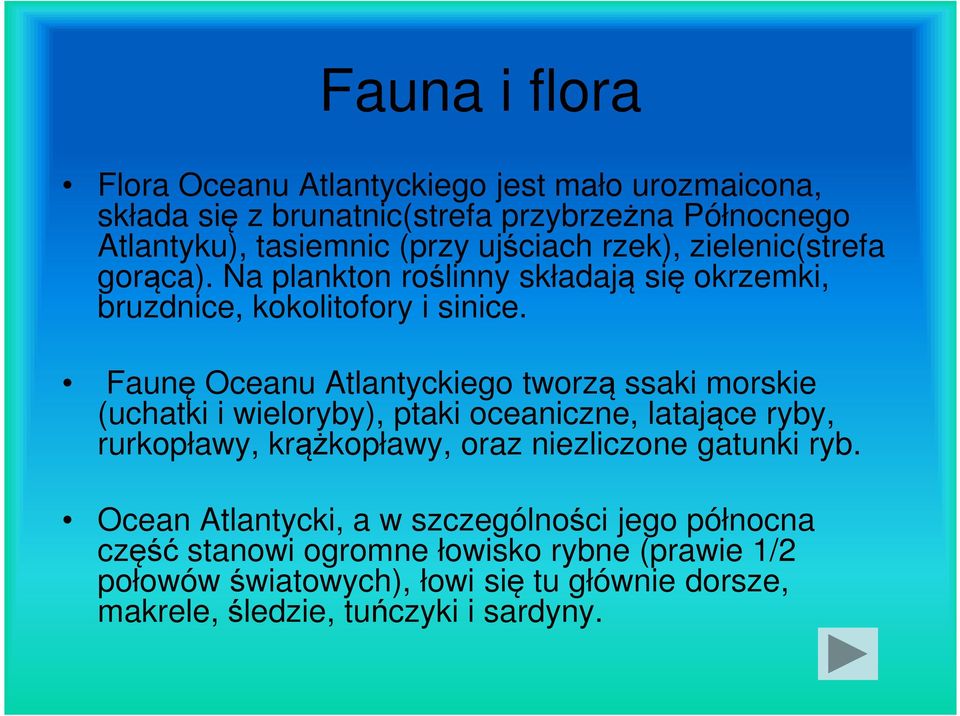 Fauna i flora

• Flora Oceanu Atlantyckiego jest mało urozmaicona, składa się z brunatnic(strefa przybrzeżna Północnego Atlantyku), tasiemnic (przy ujściach rzek), zielenic(strefa gorąca). Na plankton roślinny składają się okrzemki, bruzdnice, kokolitofory i sinice.

• Faunę Oceanu Atlantyckiego tworzą ssaki morskie (uchatki i wieloryby), ptaki oceaniczne, latające ryby, rurkopławy, krążkopławy, oraz niezliczone gatunki ryb.

• Ocean Atlantycki, a w szczególności jego północna część stanowi ogromne łowisko rybne (prawie 1/2 połowów światowych), łowi się tu głównie dorsze, makrele, śledzie, tuńczyki i sardyny.